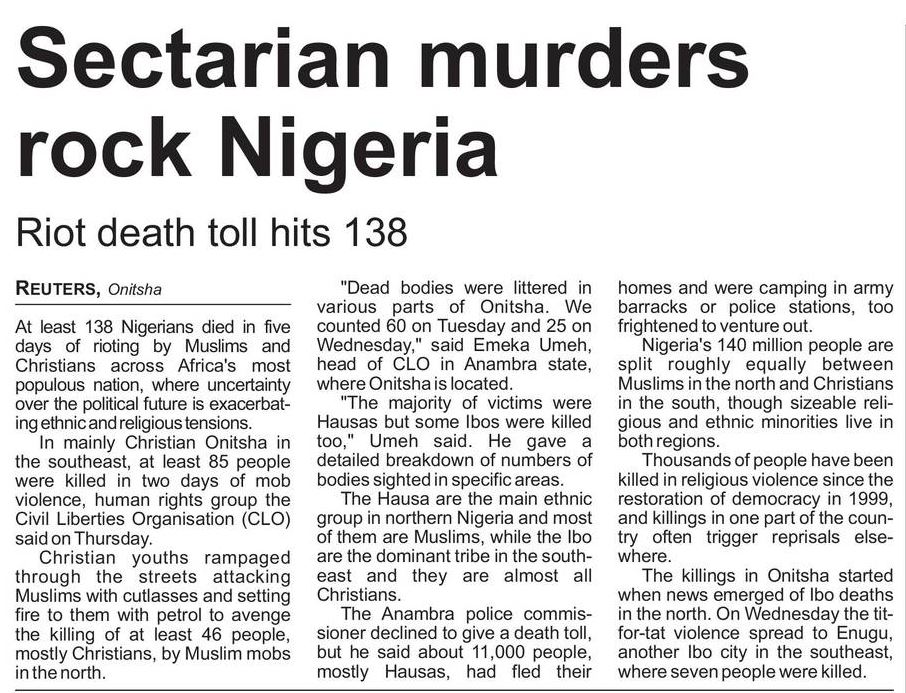 Sectarian murders rock Nigeria

Riot death toll hits 138

REUTERS, Onitsha

At least 138 Nigerians died in five days of rioting by Muslims and Christians across Africa's most populous nation, where uncertainty over the political future is exacerbating ethnic and religious tensions.

In mainly Christian Onitsha in the southeast, at least 85 people were killed in two days of mob violence, human rights group the Civil Liberties Organisation (CLO) said on Thursday.

Christian youths rampaged through the streets attacking Muslims with cutlasses and setting fire to them with petrol to avenge the killing of at least 46 people, mostly Christians, by Muslim mobs in the north.

"Dead bodies were littered in various parts of Onitsha. We counted 60 on Tuesday and 25 on Wednesday," said Emeka Umeh, head of CLO in Anambra state, where Onitsha is located.

"The majority of victims were Hausas but some Ibos were killed too," Umeh said. He gave a detailed breakdown of numbers of bodies sighted in specific areas.

The Hausa are the main ethnic group in northern Nigeria and most of them are Muslims, while the Ibo are the dominant tribe in the southeast and they are almost all Christians.

The Anambra police commissioner declined to give a death toll, but he said about 11,000 people, mostly Hausas, had fled their homes and were camping in army barracks or police stations, too frightened to venture out.

Nigeria's 140 million people are split roughly equally between Muslims in the north and Christians in the south, though sizeable religious and ethnic minorities live in both regions.

Thousands of people have been killed in religious violence since the restoration of democracy in 1999, and killings in one part of the country often trigger reprisals elsewhere.

The killings in Onitsha started when news emerged of Ibo deaths in the north. On Wednesday the tit-for-tat violence spread to Enugu, another Ibo city in the southeast, where seven people were killed.